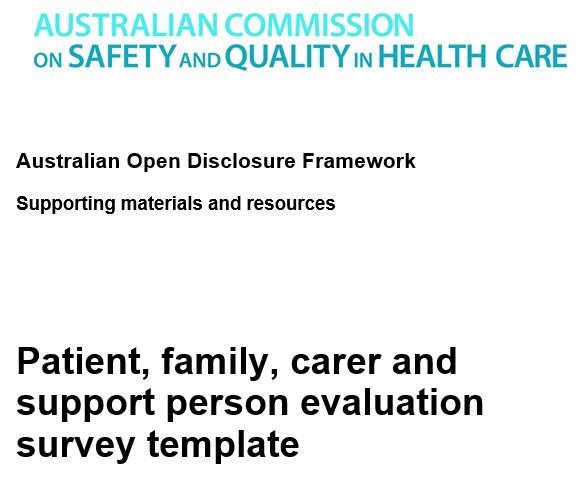 AUSTRALIAN COMMISSION
ON SAFETY AND QUALITY IN HEALTH CARE

Australian Open Disclosure Framework

Supporting materials and resources

Patient, family, carer and support person evaluation survey template